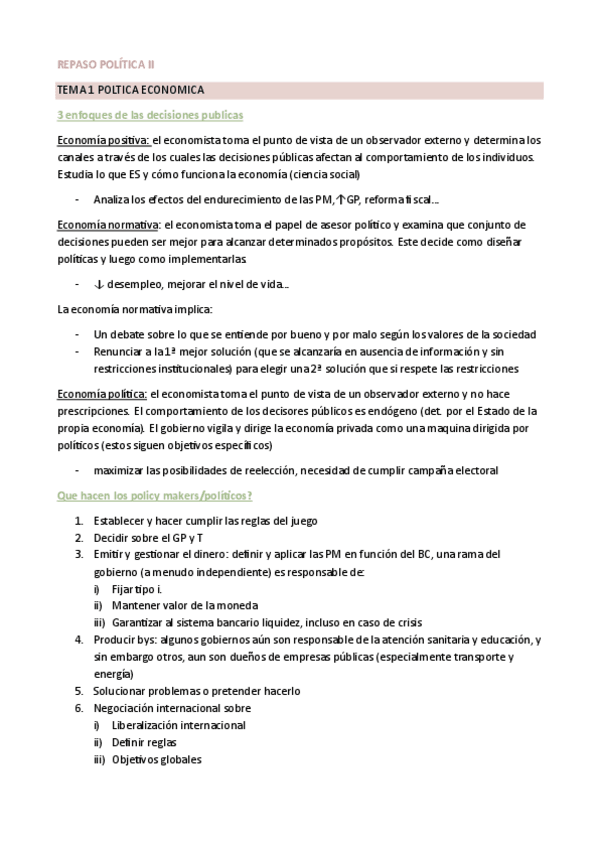 REPASO POLÍTICA II

TEMA 1 POLTICA ECONOMICA

3 enfoques de las decisiones publicas

Economía positiva: el economista toma el punto de vista de un observador externo y determina los canales a través de los cuales las decisiones públicas afectan al comportamiento de los individuos. Estudia lo que ES y cómo funciona la economía (ciencia social)

- Analiza los efectos del endurecimiento de las PM, ↑GP, reforma fiscal…

Economía normativa: el economista toma el papel de asesor político y examina que conjunto de decisiones pueden ser mejor para alcanzar determinados propósitos. Este decide como diseñar políticas y luego como implementarlas

- ↓ desempleo, mejorar el nivel de vida…

La economía normativa implica:

- Un debate sobre lo que se entiende por bueno y por malo según los valores de la sociedad
- Renunciar a la 1ª mejor solución (que se alcanzaría en ausencia de información y sin restricciones institucionales) para elegir una 2ª solución que si respete las restricciones

Economía política: el economista toma el punto de vista de un observador externo y no hace prescripciones. El comportamiento de los decisores públicos es endógeno (det. por el Estado de la propia economía). El gobierno vigila y dirige la economía privada como una maquina dirigida por políticos (estos siguen objetivos específicos)

- maximizar las posibilidades de reelección, necesidad de cumplir campaña electoral

Que hacen los policy makers/políticos?

1. Establecer y hacer cumplir las reglas del juego
2. Decidir sobre el GP y T
3. Emitir y gestionar el dinero: definir y aplicar las PM en función del BC, una rama del gobierno (a menudo independiente) es responsable de:
i) Fijar tipo i.
ii) Mantener valor de la moneda
iii) Garantizar al sistema bancario liquidez, incluso en caso de crisis
4. Producir bys: algunos gobiernos aún son responsable de la atención sanitaria y educación, y sin embargo otros, aun son dueños de empresas públicas (especialmente transporte y energía)
5. Solucionar problemas o pretender hacerlo
6. Negociación internacional sobre
i) Liberalización internacional
ii) Definir reglas
iii) Objetivos globales